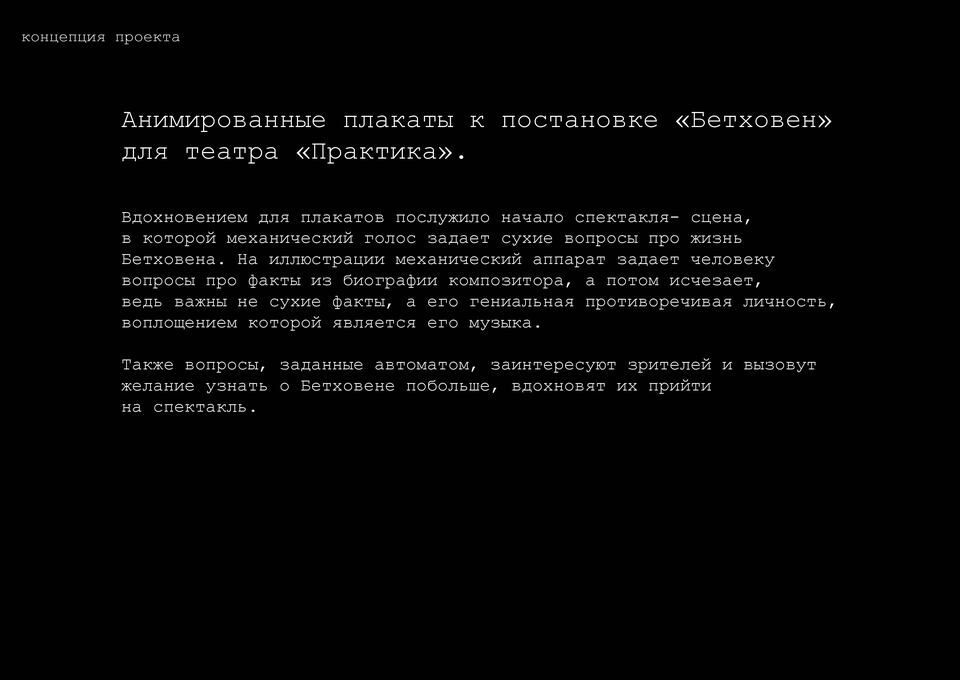 концепция проекта

Анимированные плакаты к постановке «Бетховен» для театра «Практика».

Вдохновением для плакатов послужило начало спектакля- сцена, в которой механический голос задает сухие вопросы про жизнь Бетховена. На иллюстрации механический аппарат задает человеку вопросы про факты из биографии композитора, а потом исчезает, ведь важны не сухие факты, а его гениальная противоречивая личность, воплощением которой является его музыка.

Также вопросы, заданные автоматом, заинтересуют зрителей и вызовут желание узнать о Бетховене побольше, вдохновят их прийти на спектакль.